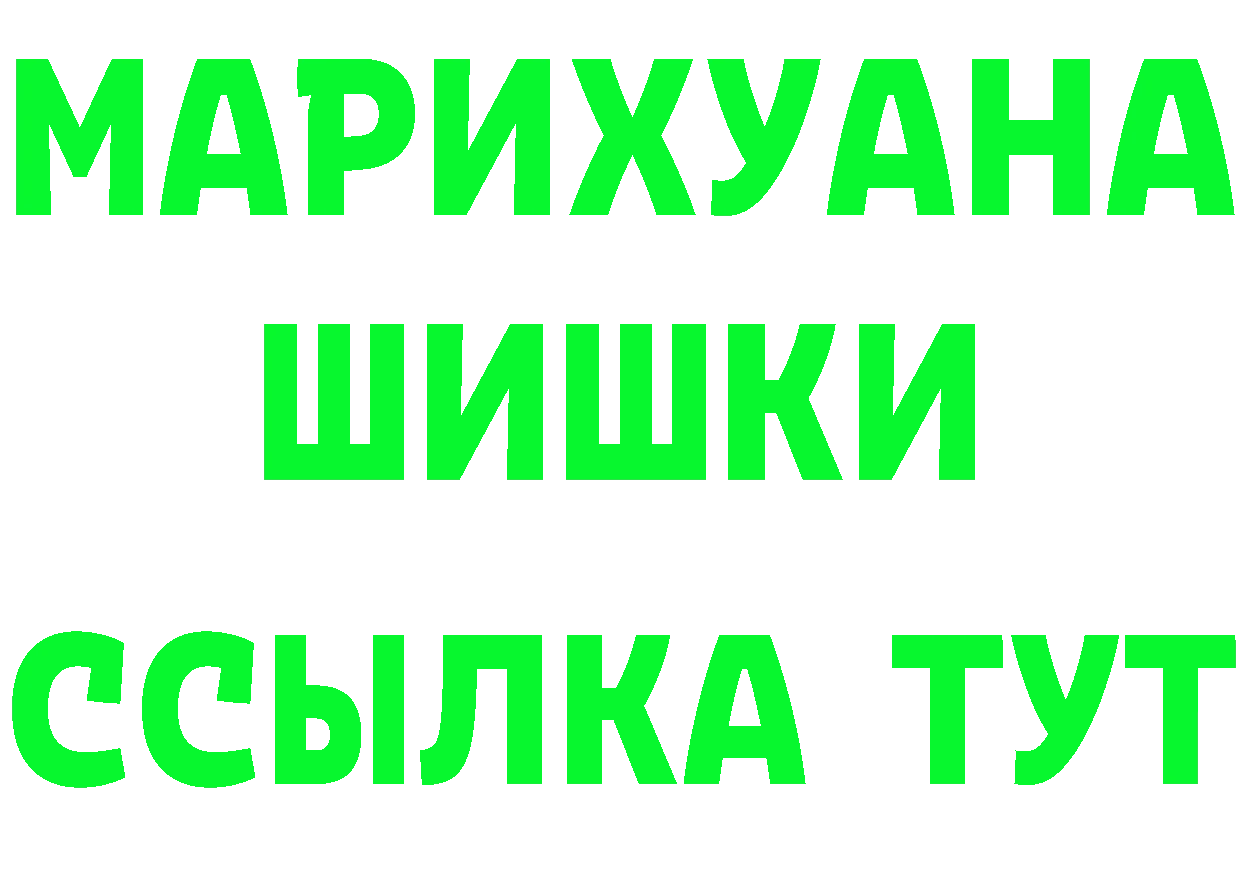 МАРИХУАНА
ШИШКИ
ССЫЛКА ТУТ